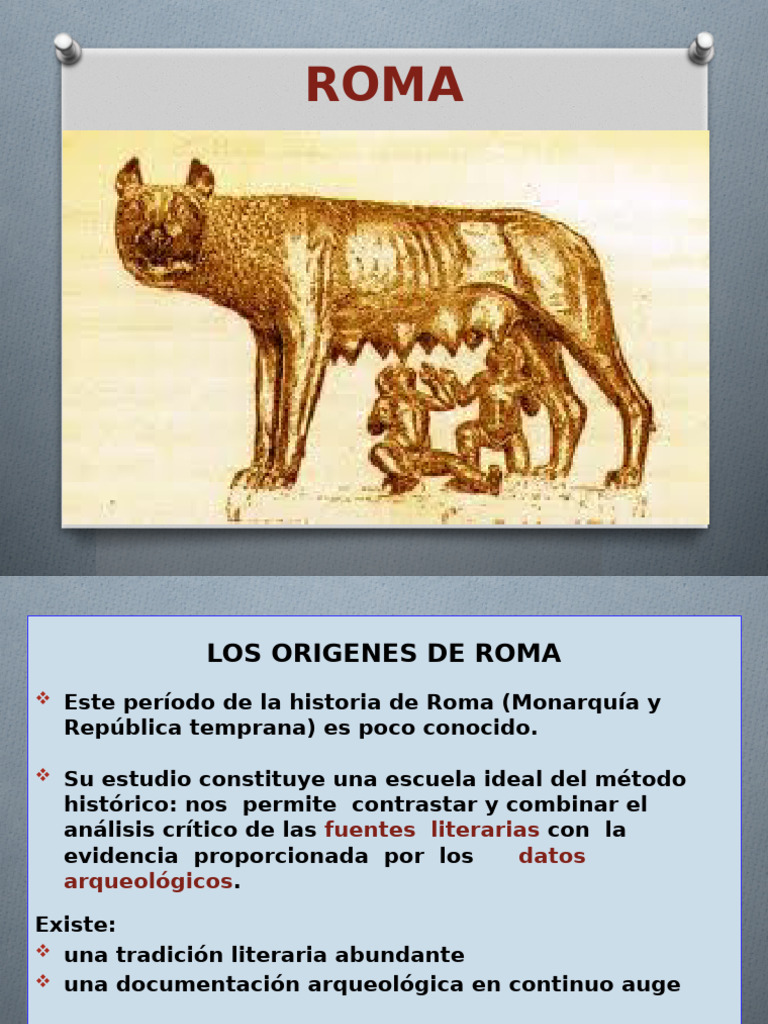 ROMA

LOS ORIGENES DE ROMA

❖ Este período de la historia de Roma (Monarquía y República temprana) es poco conocido.

❖ Su estudio constituye una escuela ideal del método histórico: nos permite contrastar y combinar el análisis crítico de las fuentes literarias con la evidencia proporcionada por los datos arqueológicos.

Existe:
❖ una tradición literaria abundante
❖ una documentación arqueológica en continuo auge